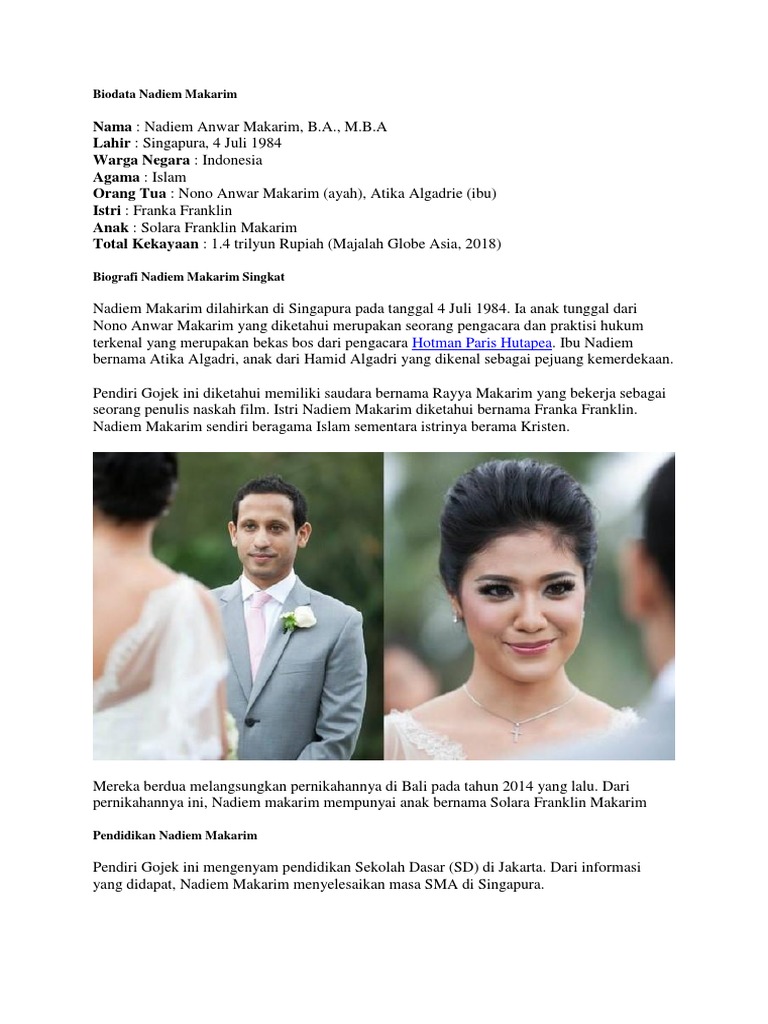 Biodata Nadiem Makarim

Nama : Nadiem Anwar Makarim, B.A., M.B.A
Lahir : Singapura, 4 Juli 1984
Warga Negara : Indonesia
Agama : Islam
Orang Tua : Nono Anwar Makarim (ayah), Atika Algadrie (ibu)
Istri : Franka Franklin
Anak : Solara Franklin Makarim
Total Kekayaan : 1.4 trilyun Rupiah (Majalah Globe Asia, 2018)

Biografi Nadiem Makarim Singkat

Nadiem Makarim dilahirkan di Singapura pada tanggal 4 Juli 1984. Ia anak tunggal dari Nono Anwar Makarim yang diketahui merupakan seorang pengacara dan praktisi hukum terkenal yang merupakan bekas bos dari pengacara Hotman Paris Hutapea. Ibu Nadiem bernama Atika Algadri, anak dari Hamid Algadri yang dikenal sebagai pejuang kemerdekaan.

Pendiri Gojek ini diketahui memiliki saudara bernama Rayya Makarim yang bekerja sebagai seorang penulis naskah film. Istri Nadiem Makarim diketahui bernama Franka Franklin. Nadiem Makarim sendiri beragama Islam sementara istrinya berama Kristen.

Mereka berdua melangsungkan pernikahannya di Bali pada tahun 2014 yang lalu. Dari pernikahannya ini, Nadiem makarim mempunyai anak bernama Solara Franklin Makarim

Pendidikan Nadiem Makarim

Pendiri Gojek ini mengenyam pendidikan Sekolah Dasar (SD) di Jakarta. Dari informasi yang didapat, Nadiem Makarim menyelesaikan masa SMA di Singapura.